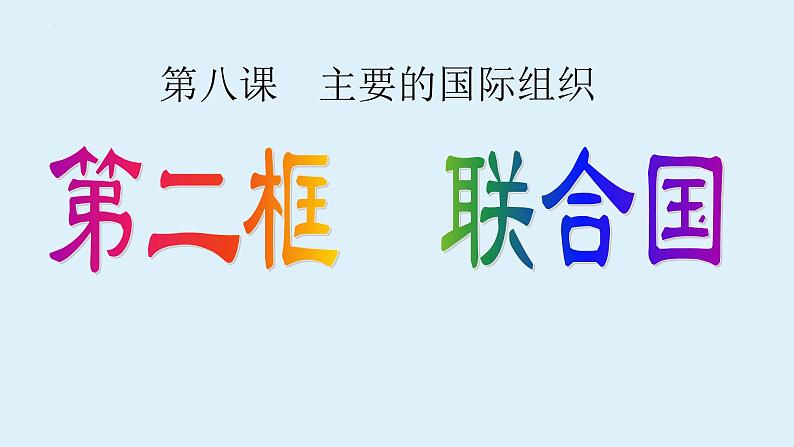 第八课　主要的国际组织

第二框　联合国